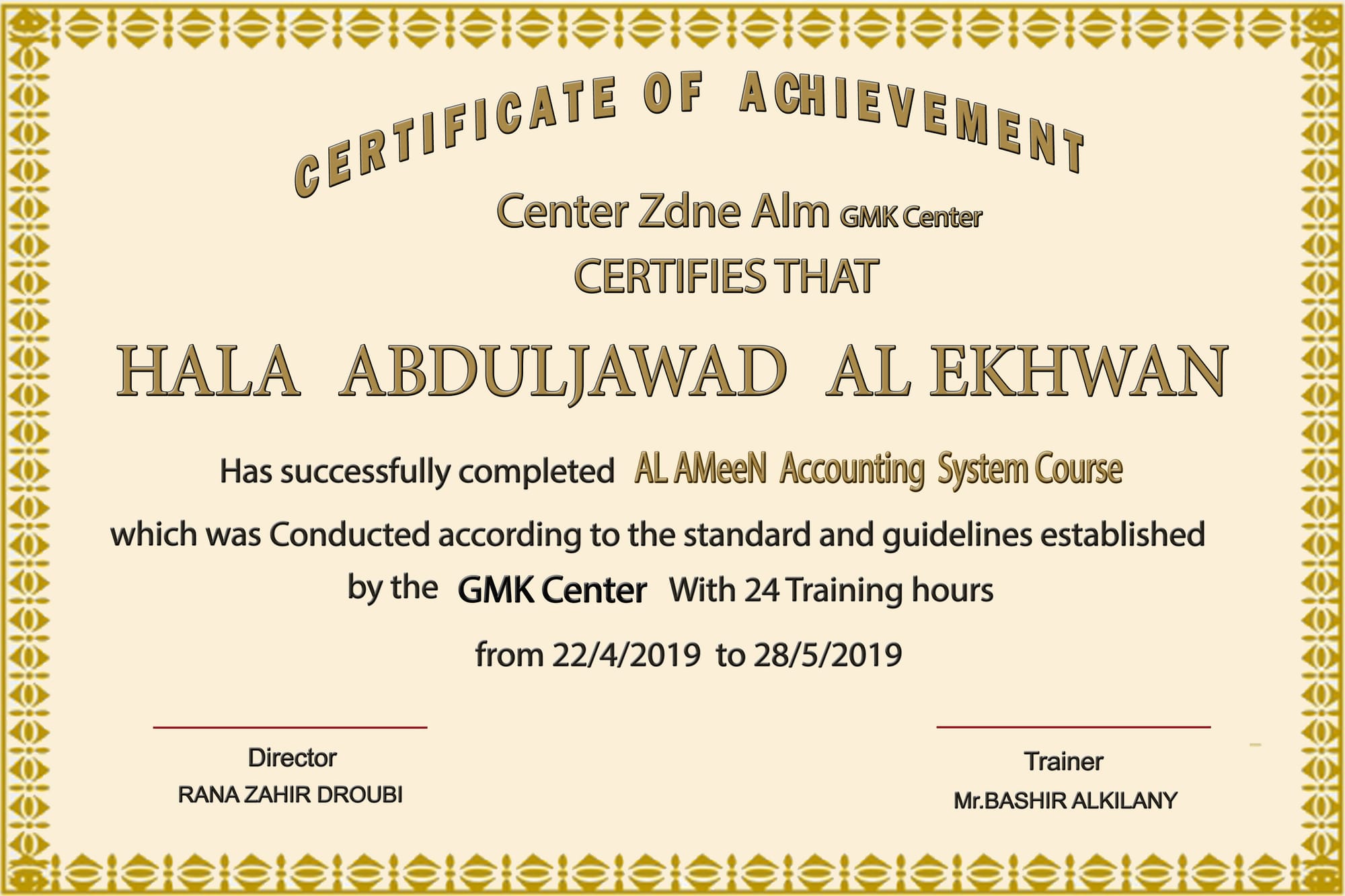 CERTIFICATE OF ACHIEVEMENT

Center Zdne Alm GMK Center
CERTIFIES THAT

HALA ABDULJAWAD AL EKHWAN

Has successfully completed AL AMeeN Accounting System Course

which was Conducted according to the standard and guidelines established by the GMK Center With 24 Training hours

from 22/4/2019 to 28/5/2019

Director
RANA ZAHIR DROUBI

Trainer
Mr.BASHIR ALKILANY